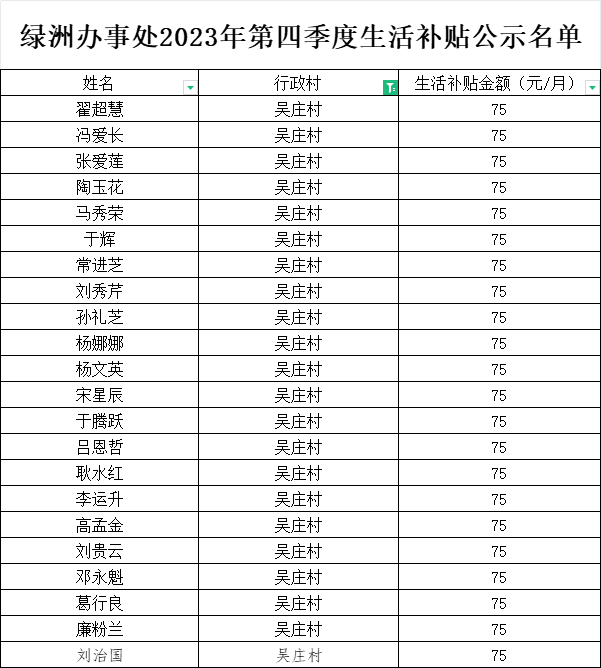 绿洲办事处2023年第四季度生活补贴公示名单

| 姓名 | 行政村 | 生活补贴金额（元/月） |
|---|---|---|
| 翟超慧 | 吴庄村 | 75 |
| 冯爱长 | 吴庄村 | 75 |
| 张爱莲 | 吴庄村 | 75 |
| 陶玉花 | 吴庄村 | 75 |
| 马秀荣 | 吴庄村 | 75 |
| 于辉 | 吴庄村 | 75 |
| 常进芝 | 吴庄村 | 75 |
| 刘秀芹 | 吴庄村 | 75 |
| 孙礼芝 | 吴庄村 | 75 |
| 杨娜娜 | 吴庄村 | 75 |
| 杨文英 | 吴庄村 | 75 |
| 宋星辰 | 吴庄村 | 75 |
| 于腾跃 | 吴庄村 | 75 |
| 吕恩哲 | 吴庄村 | 75 |
| 耿水红 | 吴庄村 | 75 |
| 李运升 | 吴庄村 | 75 |
| 高孟金 | 吴庄村 | 75 |
| 刘贵云 | 吴庄村 | 75 |
| 邓永魁 | 吴庄村 | 75 |
| 葛行良 | 吴庄村 | 75 |
| 廉粉兰 | 吴庄村 | 75 |
| 刘治国 | 吴庄村 | 75 |